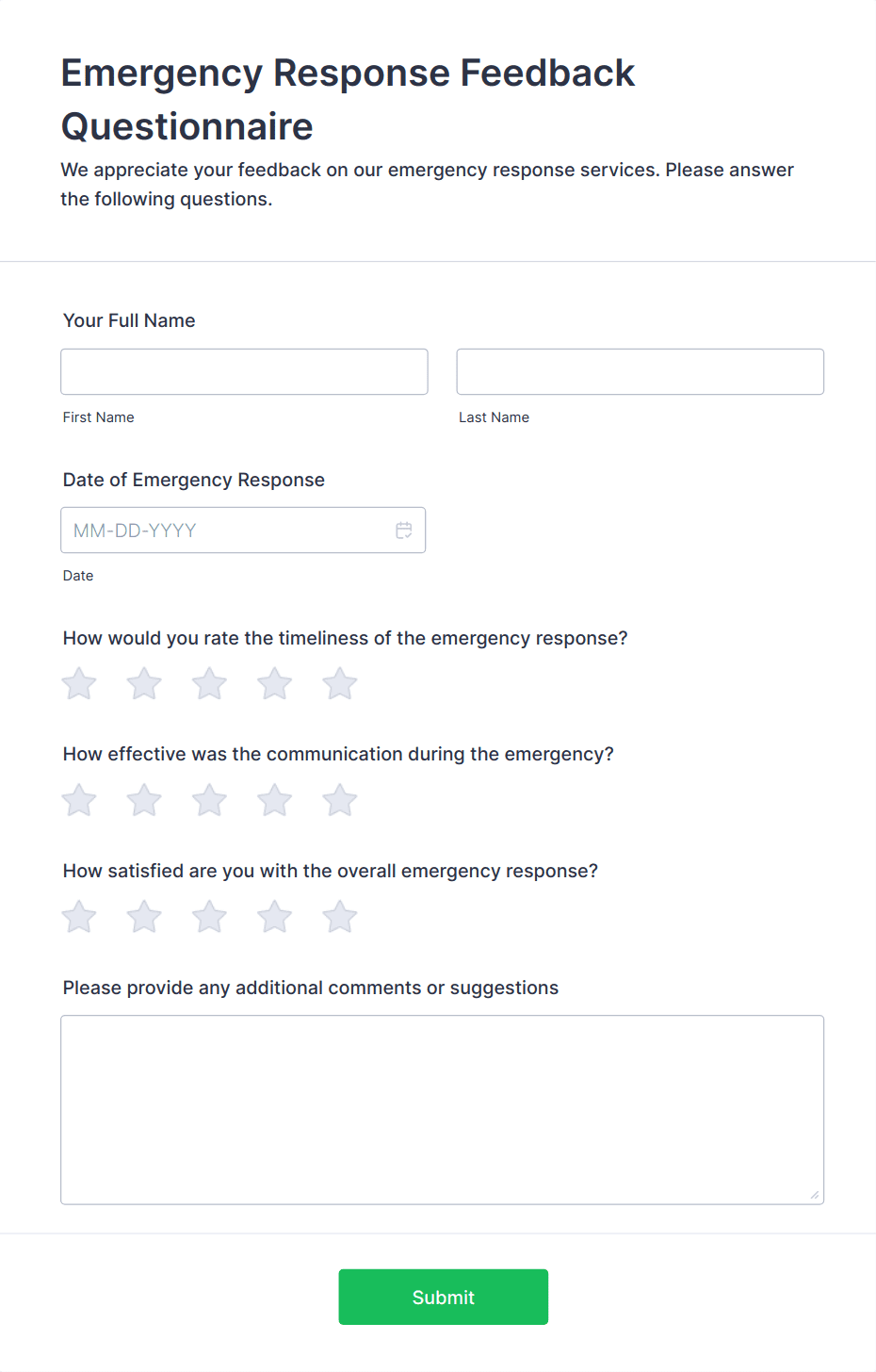 Emergency Response Feedback Questionnaire

We appreciate your feedback on our emergency response services. Please answer the following questions.

Your Full Name

First Name

Last Name

Date of Emergency Response

MM-DD-YYYY

Date

How would you rate the timeliness of the emergency response?

How effective was the communication during the emergency?

How satisfied are you with the overall emergency response?

Please provide any additional comments or suggestions

Submit